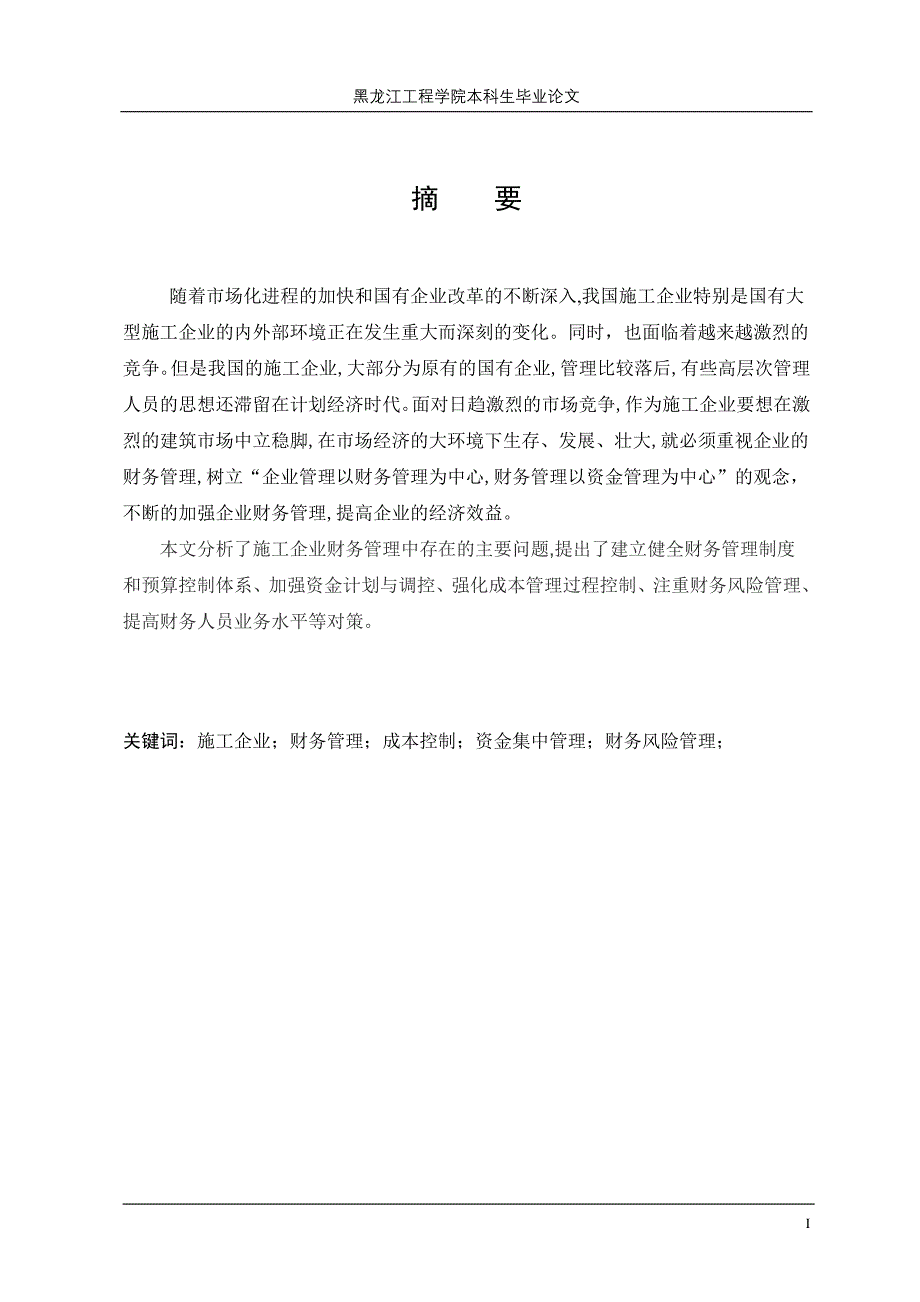 黑龙江工程学院本科生毕业论文

摘　要

随着市场化进程的加快和国有企业改革的不断深入,我国施工企业特别是国有大型施工企业的内外部环境正在发生重大而深刻的变化。同时，也面临着越来越激烈的竞争。但是我国的施工企业,大部分为原有的国有企业,管理比较落后,有些高层次管理人员的思想还滞留在计划经济时代。面对日趋激烈的市场竞争,作为施工企业要想在激烈的建筑市场中立稳脚,在市场经济的大环境下生存、发展、壮大,就必须重视企业的财务管理,树立“企业管理以财务管理为中心,财务管理以资金管理为中心”的观念，不断的加强企业财务管理,提高企业的经济效益。

本文分析了施工企业财务管理中存在的主要问题,提出了建立健全财务管理制度和预算控制体系、加强资金计划与调控、强化成本管理过程控制、注重财务风险管理、提高财务人员业务水平等对策。

关键词：施工企业；财务管理；成本控制；资金集中管理；财务风险管理；

I